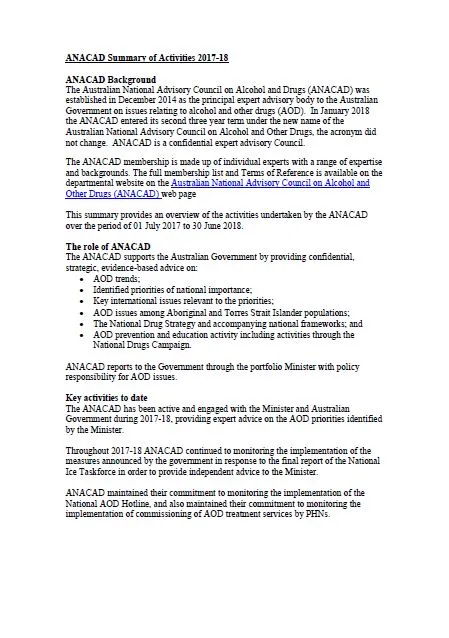 ANACAD Summary of Activities 2017-18

ANACAD Background
The Australian National Advisory Council on Alcohol and Drugs (ANACAD) was established in December 2014 as the principal expert advisory body to the Australian Government on issues relating to alcohol and other drugs (AOD). In January 2018 the ANACAD entered its second three year term under the new name of the Australian National Advisory Council on Alcohol and Other Drugs, the acronym did not change. ANACAD is a confidential expert advisory Council.

The ANACAD membership is made up of individual experts with a range of expertise and backgrounds. The full membership list and Terms of Reference is available on the departmental website on the Australian National Advisory Council on Alcohol and Other Drugs (ANACAD) web page

This summary provides an overview of the activities undertaken by the ANACAD over the period of 01 July 2017 to 30 June 2018.

The role of ANACAD
The ANACAD supports the Australian Government by providing confidential, strategic, evidence-based advice on:
• AOD trends;
• Identified priorities of national importance;
• Key international issues relevant to the priorities;
• AOD issues among Aboriginal and Torres Strait Islander populations;
• The National Drug Strategy and accompanying national frameworks; and
• AOD prevention and education activity including activities through the National Drugs Campaign.

ANACAD reports to the Government through the portfolio Minister with policy responsibility for AOD issues.

Key activities to date
The ANACAD has been active and engaged with the Minister and Australian Government during 2017-18, providing expert advice on the AOD priorities identified by the Minister.

Throughout 2017-18 ANACAD continued to monitoring the implementation of the measures announced by the government in response to the final report of the National Ice Taskforce in order to provide independent advice to the Minister.

ANACAD maintained their commitment to monitoring the implementation of the National AOD Hotline, and also maintained their commitment to monitoring the implementation of commissioning of AOD treatment services by PHNs.